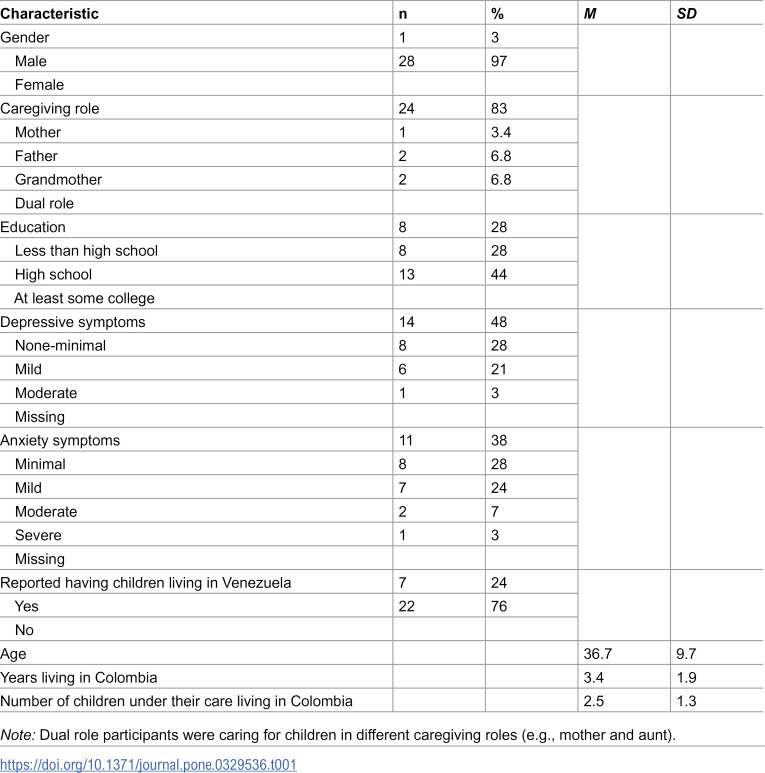 | Characteristic | n | % | M | SD |
|---|---|---|---|---|
| Gender | 1 | 3 | | |
| Male | 28 | 97 | | |
| Female | | | | |
| Caregiving role | 24 | 83 | | |
| Mother | 1 | 3.4 | | |
| Father | 2 | 6.8 | | |
| Grandmother | 2 | 6.8 | | |
| Dual role | | | | |
| Education | 8 | 28 | | |
| Less than high school | 8 | 28 | | |
| High school | 13 | 44 | | |
| At least some college | | | | |
| Depressive symptoms | 14 | 48 | | |
| None-minimal | 8 | 28 | | |
| Mild | 6 | 21 | | |
| Moderate | 1 | 3 | | |
| Missing | | | | |
| Anxiety symptoms | 11 | 38 | | |
| Minimal | 8 | 28 | | |
| Mild | 7 | 24 | | |
| Moderate | 2 | 7 | | |
| Severe | 1 | 3 | | |
| Missing | | | | |
| Reported having children living in Venezuela | 7 | 24 | | |
| Yes | 22 | 76 | | |
| No | | | | |
| Age | | | 36.7 | 9.7 |
| Years living in Colombia | | | 3.4 | 1.9 |
| Number of children under their care living in Colombia | | | 2.5 | 1.3 |

Note: Dual role participants were caring for children in different caregiving roles (e.g., mother and aunt).

https://doi.org/10.1371/journal.pone.0329536.t001